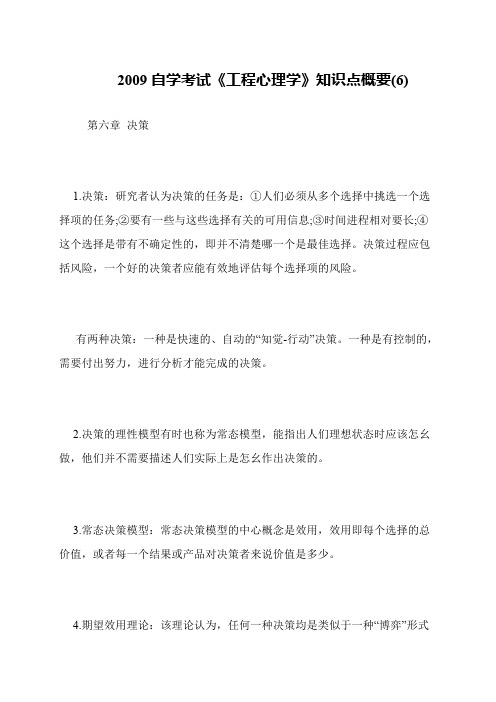 2009 自学考试《工程心理学》知识点概要(6)

第六章 决策

1.决策：研究者认为决策的任务是：①人们必须从多个选择中挑选一个选择项的任务;②要有一些与这些选择有关的可用信息;③时间进程相对要长;④这个选择是带有不确定性的，即并不清楚哪一个是最佳选择。决策过程应包括风险，一个好的决策者应能有效地评估每个选择项的风险。

有两种决策：一种是快速的、自动的“知觉-行动”决策。一种是有控制的，需要付出努力，进行分析才能完成的决策。

2.决策的理性模型有时也称为常态模型，能指出人们理想状态时应该怎幺做，他们并不需要描述人们实际上是怎幺作出决策的。

3.常态决策模型：常态决策模型的中心概念是效用，效用即每个选择的总价值，或者每一个结果或产品对决策者来说价值是多少。

4.期望效用理论：该理论认为，任何一种决策均是类似于一种“博弈”形式